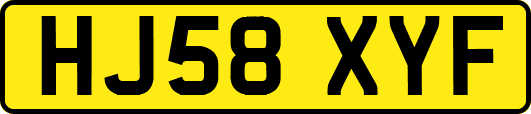 HJ58 XYF